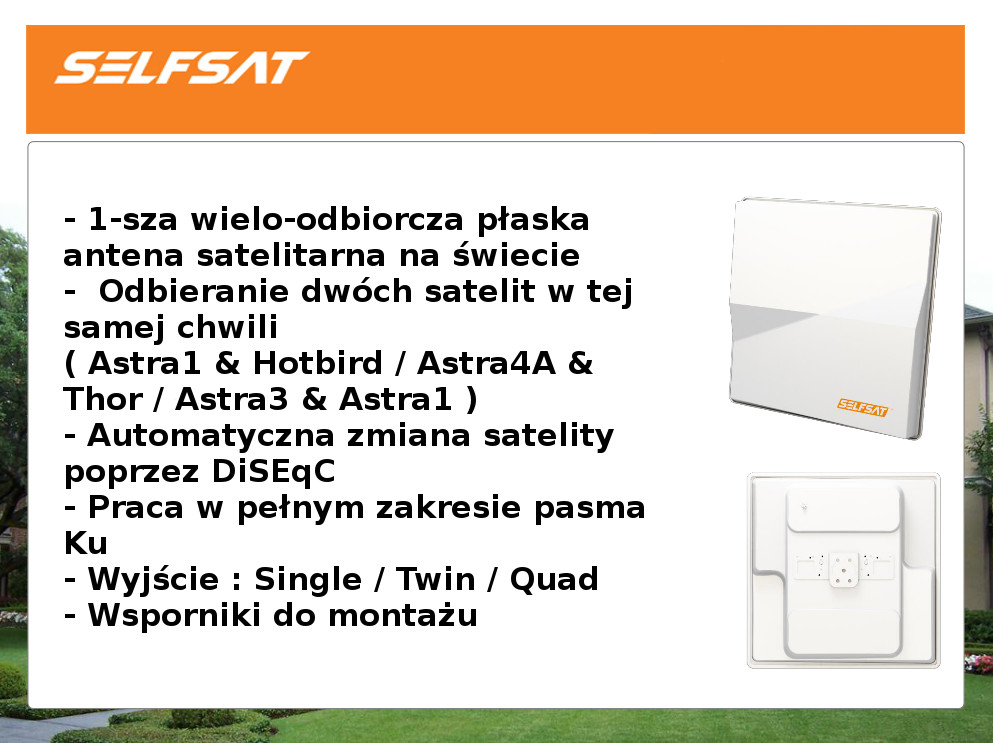 SELFSAT

- 1-sza wielo-odbiorcza płaska antena satelitarna na świecie
- Odbieranie dwóch satelit w tej samej chwili
( Astra1 & Hotbird / Astra4A & Thor / Astra3 & Astra1 )
- Automatyczna zmiana satelity poprzez DiSEqC
- Praca w pełnym zakresie pasma Ku
- Wyjście : Single / Twin / Quad
- Wsporniki do montażu

SELFSAT